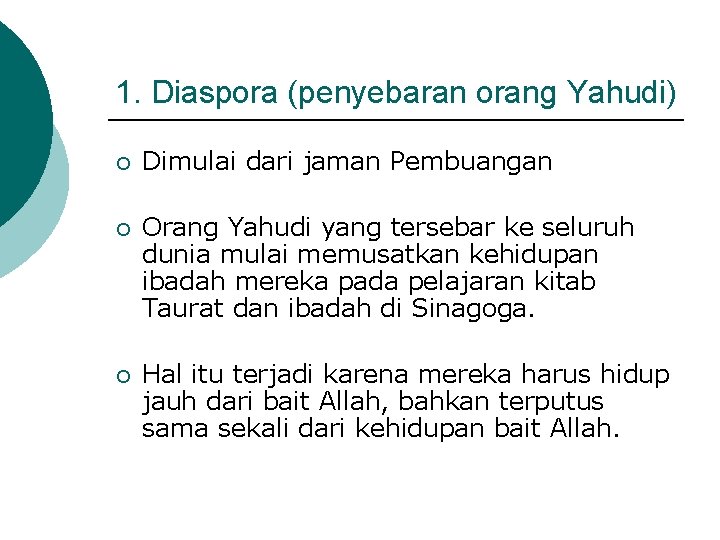 1. Diaspora (penyebaran orang Yahudi)

○ Dimulai dari jaman Pembuangan

○ Orang Yahudi yang tersebar ke seluruh dunia mulai memusatkan kehidupan ibadah mereka pada pelajaran kitab Taurat dan ibadah di Sinagoga.

○ Hal itu terjadi karena mereka harus hidup jauh dari bait Allah, bahkan terputus sama sekali dari kehidupan bait Allah.